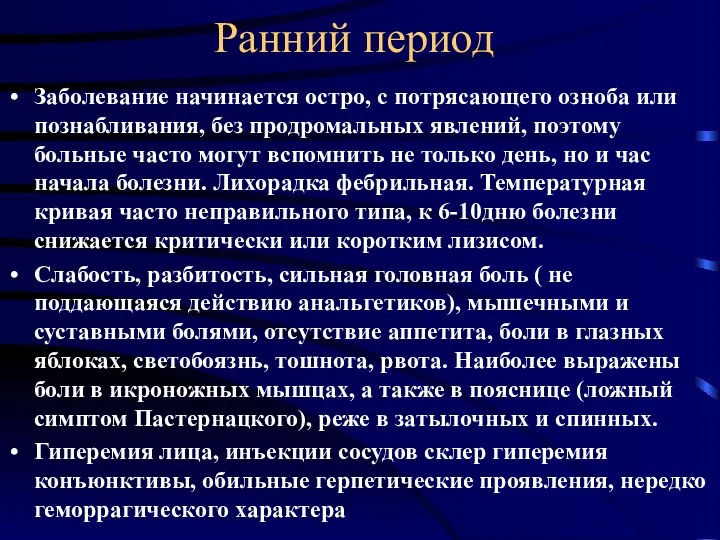 Ранний период

• Заболевание начинается остро, с потрясающего озноба или познабливания, без продромальных явлений, поэтому больные часто могут вспомнить не только день, но и час начала болезни. Лихорадка фебрильная. Температурная кривая часто неправильного типа, к 6-10дню болезни снижается критически или коротким лизисом.

• Слабость, разбитость, сильная головная боль ( не поддающаяся действию анальгетиков), мышечными и суставными болями, отсутствие аппетита, боли в глазных яблоках, светобоязнь, тошнота, рвота. Наиболее выражены боли в икроножных мышцах, а также в пояснице (ложный симптом Пастернацкого), реже в затылочных и спинных.

• Гиперемия лица, инъекции сосудов склер гиперемия конъюнктивы, обильные герпетические проявления, нередко геморрагического характера